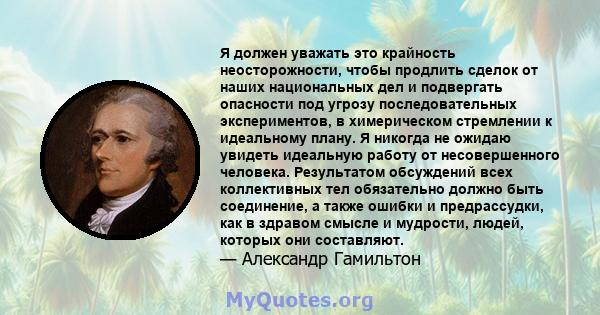 Я должен уважать это крайность неосторожности, чтобы продлить сделок от наших национальных дел и подвергать опасности под угрозу последовательных экспериментов, в химерическом стремлении к идеальному плану. Я никогда не ожидаю увидеть идеальную работу от несовершенного человека. Результатом обсуждений всех коллективных тел обязательно должно быть соединение, а также ошибки и предрассудки, как в здравом смысле и мудрости, людей, которых они составляют.
— Александр Гамильтон

MyQuotes.org